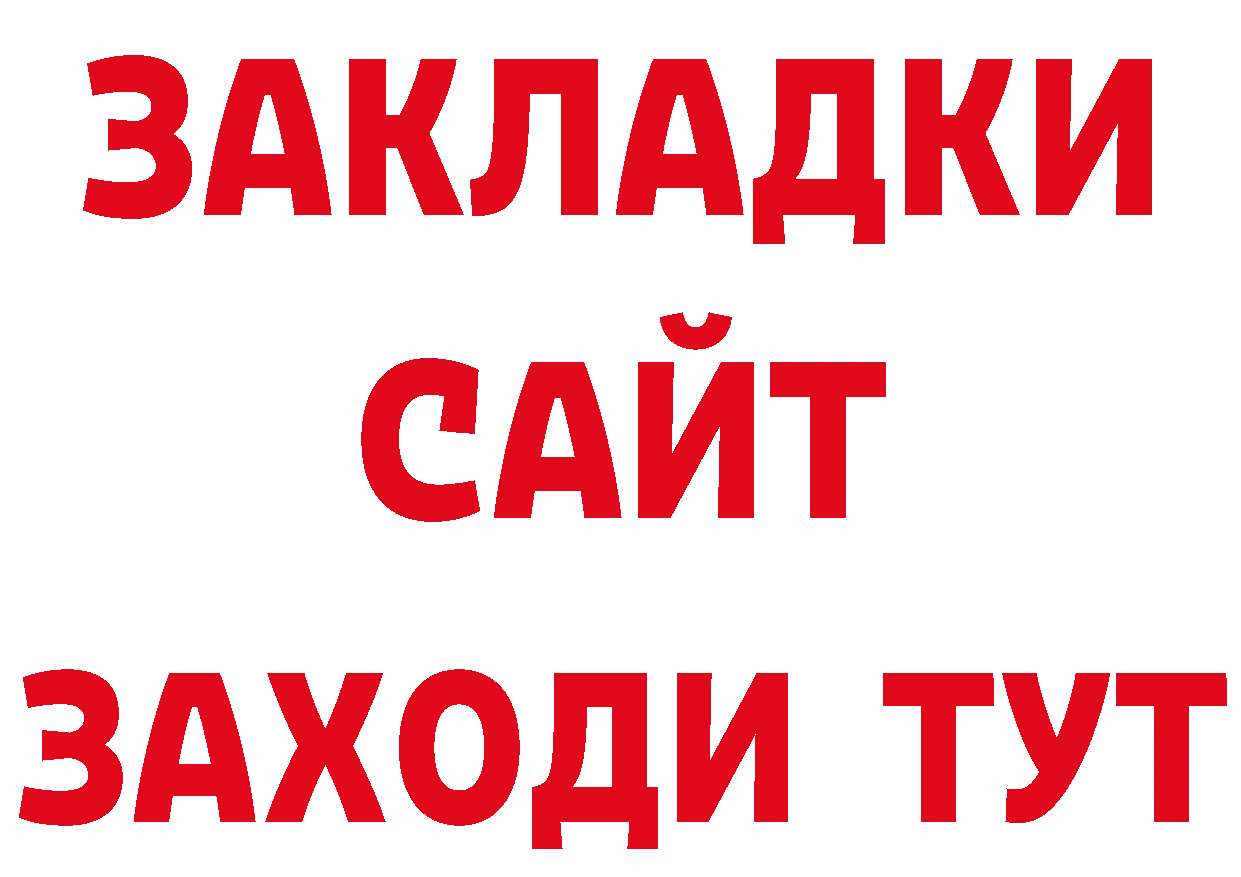 ЗАКЛАДКИ
САЙТ
ЗАХОДИ ТУТ